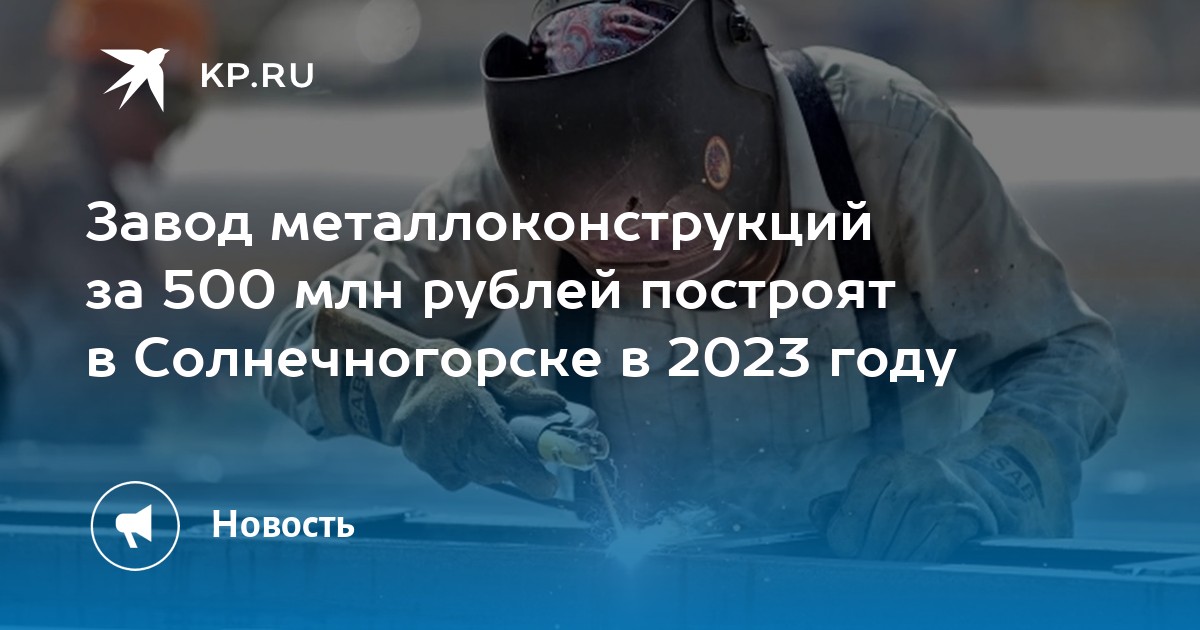 KP.RU

Завод металлоконструкций за 500 млн рублей построят в Солнечногорске в 2023 году

Новость